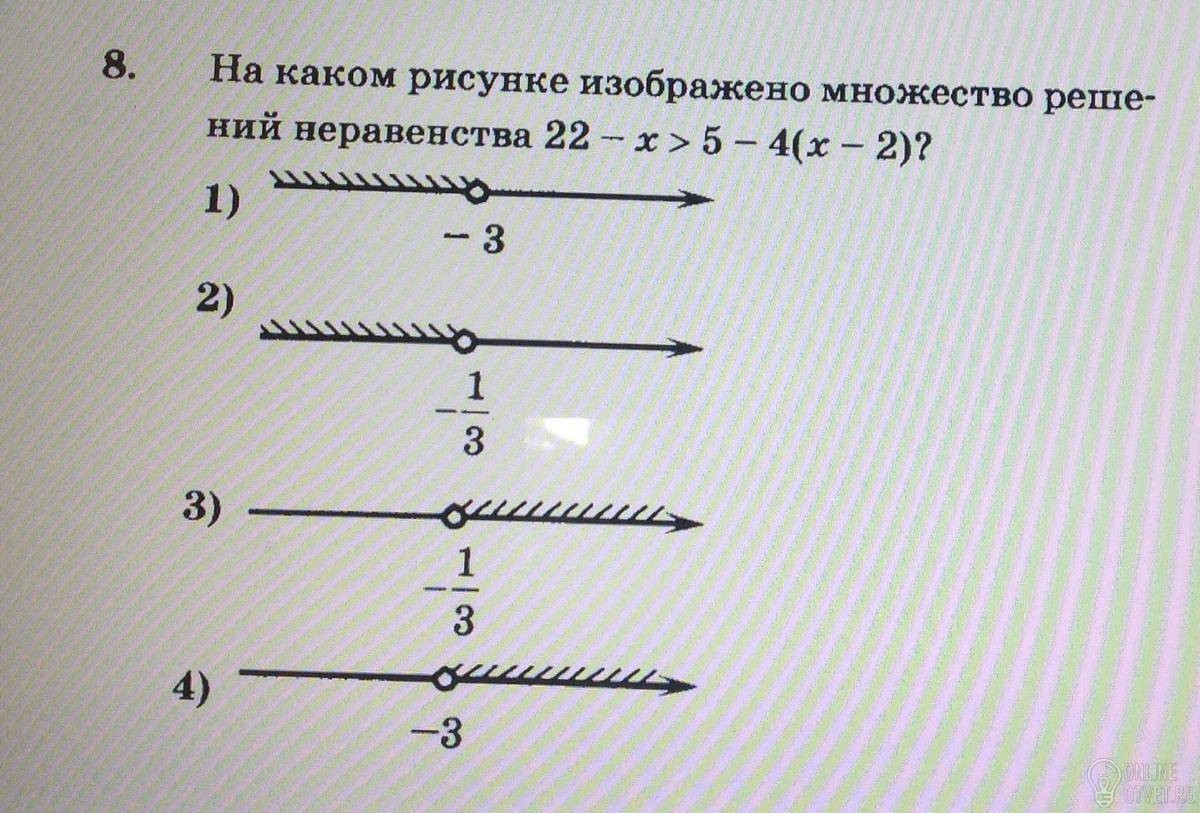 8. На каком рисунке изображено множество решений неравенства $22 - x > 5 - 4(x - 2)$?

1) $-3$

2) $-\frac{1}{3}$

3) $-\frac{1}{3}$

4) $-3$

ONLINE OTVET.RU